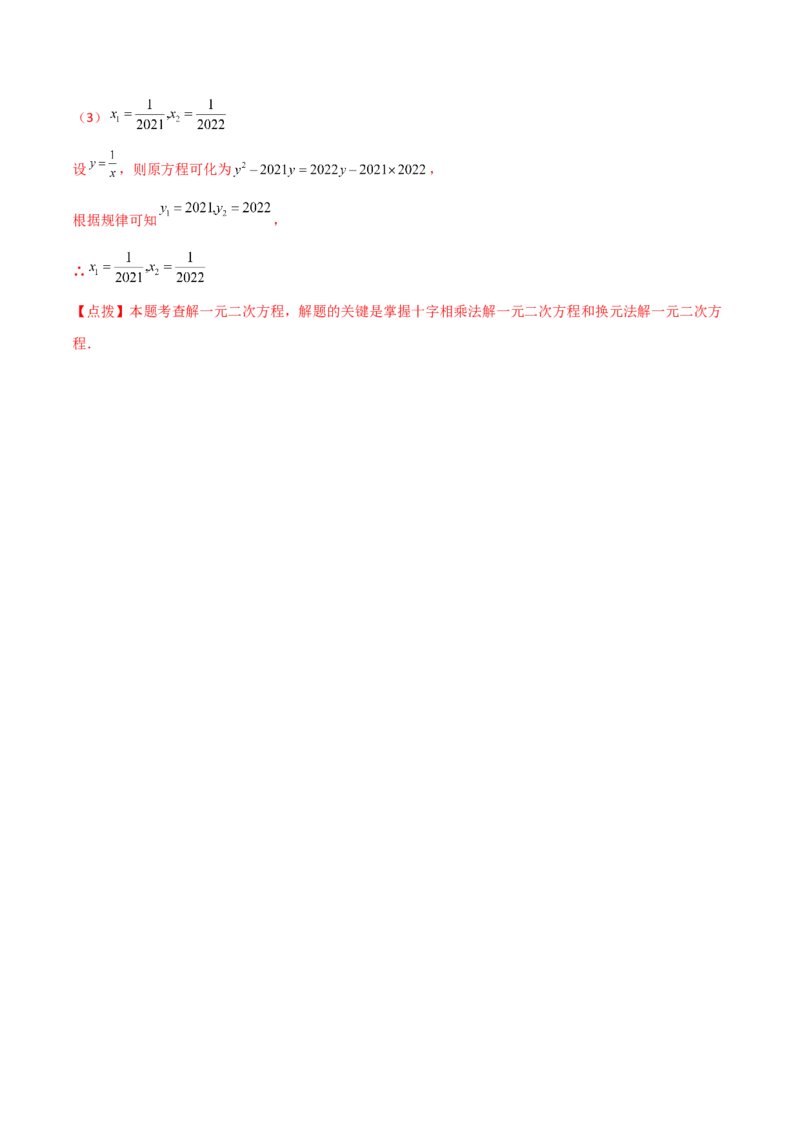 （3）$x_1=\frac{1}{2021},x_2=\frac{1}{2022}$

设$y=\frac{1}{x}$，则原方程可化为$y^2-2021y=2022y-2021\times2022$，

根据规律可知$y_1=2021,y_2=2022$，

∴$x_1=\frac{1}{2021},x_2=\frac{1}{2022}$

【点拨】本题考查解一元二次方程，解题的关键是掌握十字相乘法解一元二次方程和换元法解一元二次方程.